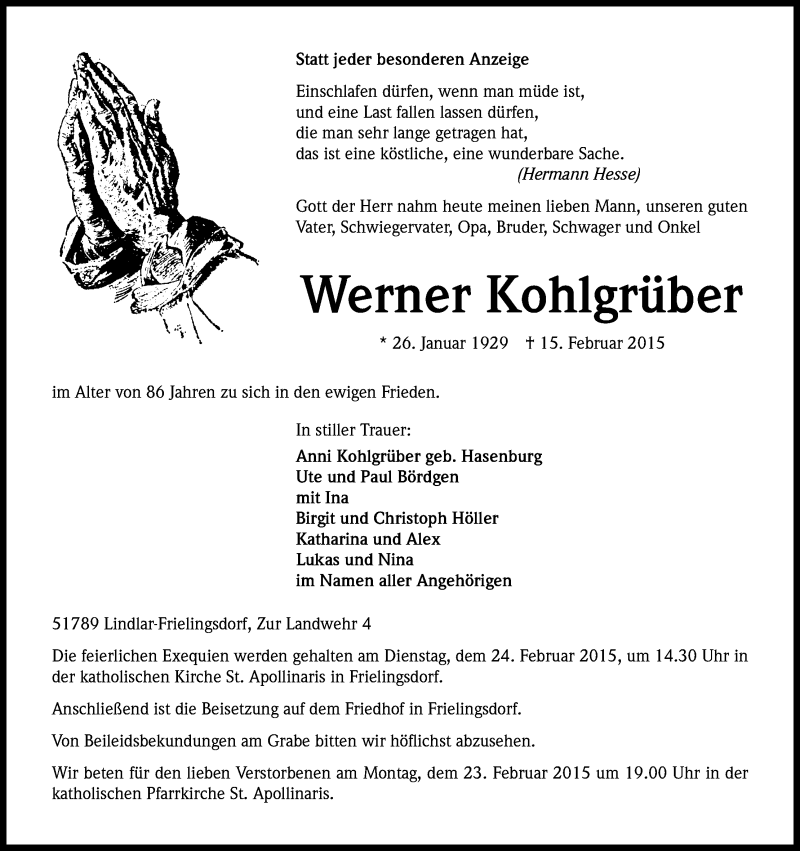 Statt jeder besonderen Anzeige

Einschlafen dürfen, wenn man müde ist,
und eine Last fallen lassen dürfen,
die man sehr lange getragen hat,
das ist eine köstliche, eine wunderbare Sache.
(Hermann Hesse)

Gott der Herr nahm heute meinen lieben Mann, unseren guten Vater, Schwiegervater, Opa, Bruder, Schwager und Onkel

Werner Kohlgrüber

* 26. Januar 1929 † 15. Februar 2015

im Alter von 86 Jahren zu sich in den ewigen Frieden.

In stiller Trauer:

Anni Kohlgrüber geb. Hasenburg
Ute und Paul Bördgen
mit Ina
Birgit und Christoph Höller
Katharina und Alex
Lukas und Nina
im Namen aller Angehörigen

51789 Lindlar-Frielingsdorf, Zur Landwehr 4

Die feierlichen Exequien werden gehalten am Dienstag, dem 24. Februar 2015, um 14.30 Uhr in der katholischen Kirche St. Apollinaris in Frielingsdorf.

Anschließend ist die Beisetzung auf dem Friedhof in Frielingsdorf.

Von Beileidsbekundungen am Grabe bitten wir höflichst abzusehen.

Wir beten für den lieben Verstorbenen am Montag, dem 23. Februar 2015 um 19.00 Uhr in der katholischen Pfarrkirche St. Apollinaris.